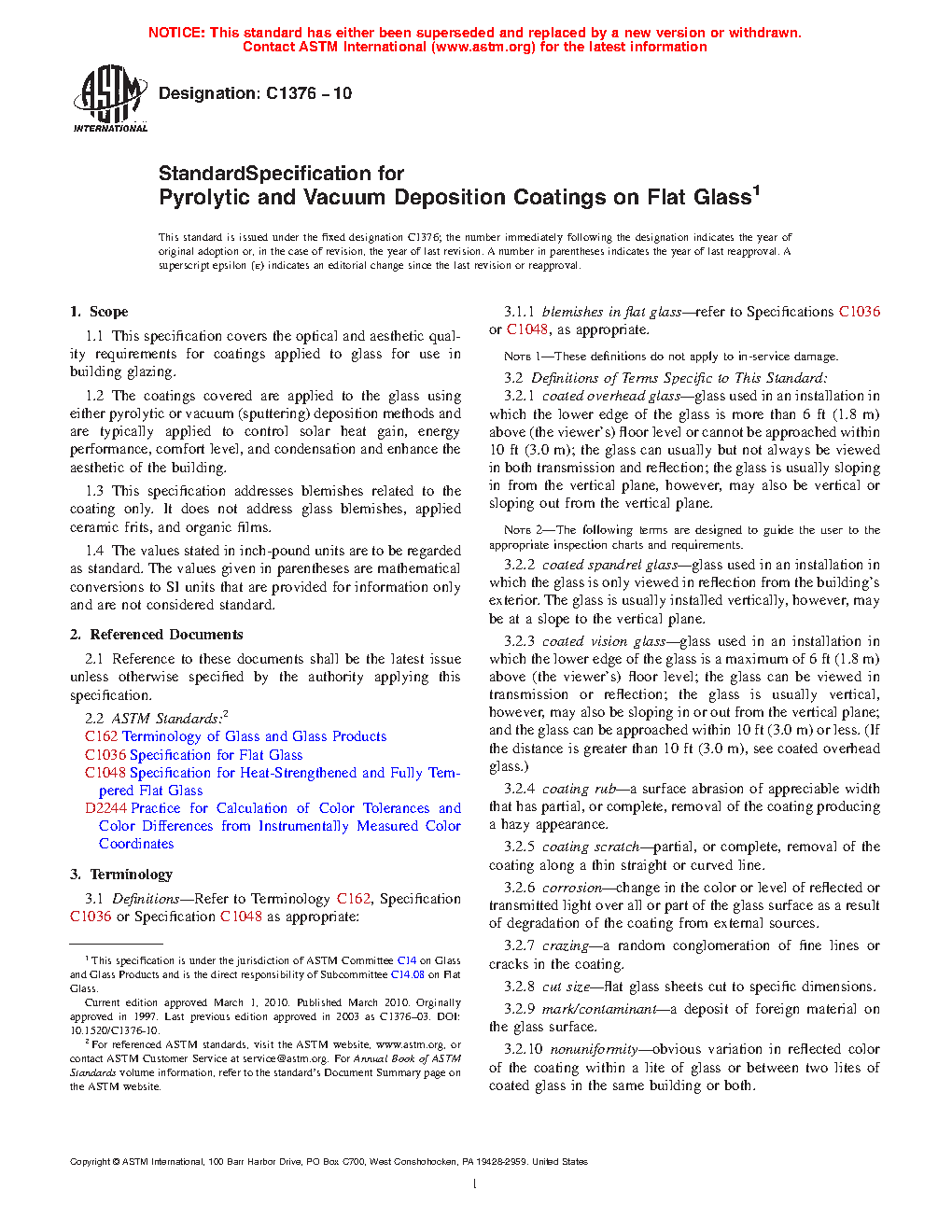 NOTICE: This standard has either been superseded and replaced by a new version or withdrawn.
Contact ASTM International (www.astm.org) for the latest information

ASTM INTERNATIONAL

Designation: C1376 – 10

StandardSpecification for
Pyrolytic and Vacuum Deposition Coatings on Flat Glass$^1$

This standard is issued under the fixed designation C1376; the number immediately following the designation indicates the year of original adoption or, in the case of revision, the year of last revision. A number in parentheses indicates the year of last reapproval. A superscript epsilon (ε) indicates an editorial change since the last revision or reapproval.

1. Scope

1.1 This specification covers the optical and aesthetic quality requirements for coatings applied to glass for use in building glazing.

1.2 The coatings covered are applied to the glass using either pyrolytic or vacuum (sputtering) deposition methods and are typically applied to control solar heat gain, energy performance, comfort level, and condensation and enhance the aesthetic of the building.

1.3 This specification addresses blemishes related to the coating only. It does not address glass blemishes, applied ceramic frits, and organic films.

1.4 The values stated in inch-pound units are to be regarded as standard. The values given in parentheses are mathematical conversions to SI units that are provided for information only and are not considered standard.

2. Referenced Documents

2.1 Reference to these documents shall be the latest issue unless otherwise specified by the authority applying this specification.

2.2 ASTM Standards:$^2$
C162 Terminology of Glass and Glass Products
C1036 Specification for Flat Glass
C1048 Specification for Heat-Strengthened and Fully Tempered Flat Glass
D2244 Practice for Calculation of Color Tolerances and Color Differences from Instrumentally Measured Color Coordinates

3. Terminology

3.1 Definitions—Refer to Terminology C162, Specification C1036 or Specification C1048 as appropriate:

$^1$ This specification is under the jurisdiction of ASTM Committee C14 on Glass and Glass Products and is the direct responsibility of Subcommittee C14.08 on Flat Glass.
Current edition approved March 1, 2010. Published March 2010. Originally approved in 1997. Last previous edition approved in 2003 as C1376–03. DOI: 10.1520/C1376-10.
$^2$ For referenced ASTM standards, visit the ASTM website, www.astm.org, or contact ASTM Customer Service at service@astm.org. For Annual Book of ASTM Standards volume information, refer to the standard's Document Summary page on the ASTM website.

3.1.1 blemishes in flat glass—refer to Specifications C1036 or C1048, as appropriate.

NOTE 1—These definitions do not apply to in-service damage.

3.2 Definitions of Terms Specific to This Standard:

3.2.1 coated overhead glass—glass used in an installation in which the lower edge of the glass is more than 6 ft (1.8 m) above (the viewer's) floor level or cannot be approached within 10 ft (3.0 m); the glass can usually but not always be viewed in both transmission and reflection; the glass is usually sloping in from the vertical plane, however, may also be vertical or sloping out from the vertical plane.

NOTE 2—The following terms are designed to guide the user to the appropriate inspection charts and requirements.

3.2.2 coated spandrel glass—glass used in an installation in which the glass is only viewed in reflection from the building's exterior. The glass is usually installed vertically, however, may be at a slope to the vertical plane.

3.2.3 coated vision glass—glass used in an installation in which the lower edge of the glass is a maximum of 6 ft (1.8 m) above (the viewer's) floor level; the glass can be viewed in transmission or reflection; the glass is usually vertical, however, may also be sloping in or out from the vertical plane; and the glass can be approached within 10 ft (3.0 m) or less. (If the distance is greater than 10 ft (3.0 m), see coated overhead glass.)

3.2.4 coating rub—a surface abrasion of appreciable width that has partial, or complete, removal of the coating producing a hazy appearance.

3.2.5 coating scratch—partial, or complete, removal of the coating along a thin straight or curved line.

3.2.6 corrosion—change in the color or level of reflected or transmitted light over all or part of the glass surface as a result of degradation of the coating from external sources.

3.2.7 crazing—a random conglomeration of fine lines or cracks in the coating.

3.2.8 cut size—flat glass sheets cut to specific dimensions.

3.2.9 mark/contaminant—a deposit of foreign material on the glass surface.

3.2.10 nonuniformity—obvious variation in reflected color of the coating within a lite of glass or between two lites of coated glass in the same building or both.

Copyright © ASTM International, 100 Barr Harbor Drive, PO Box C700, West Conshohocken, PA 19428-2959. United States

1